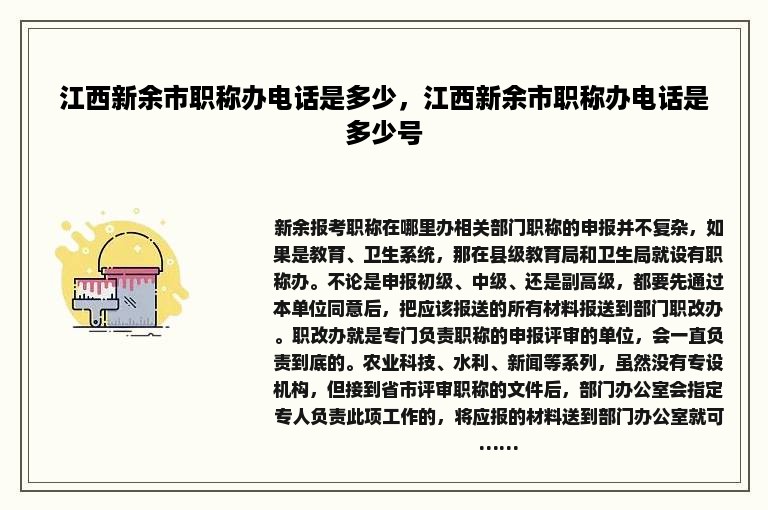 江西新余市职称办电话是多少，江西新余市职称办电话是多少号

新余报考职称在哪里办相关部门职称的申报并不复杂，如果是教育、卫生系统，那在县级教育局和卫生局就设有职称办。不论是申报初级、中级、还是副高级，都要先通过本单位同意后，把应该报送的所有材料报送到部门职改办。职改办就是专门负责职称的申报评审的单位，会一直负责到底的。农业科技、水利、新闻等系列，虽然没有专设机构，但接到省市评审职称的文件后，部门办公室会指定专人负责此项工作的，将应报的材料送到部门办公室就可……